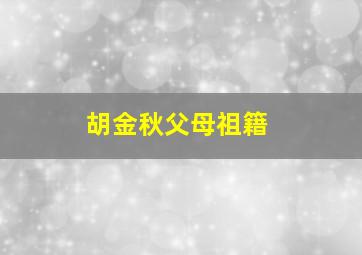 胡金秋父母祖籍